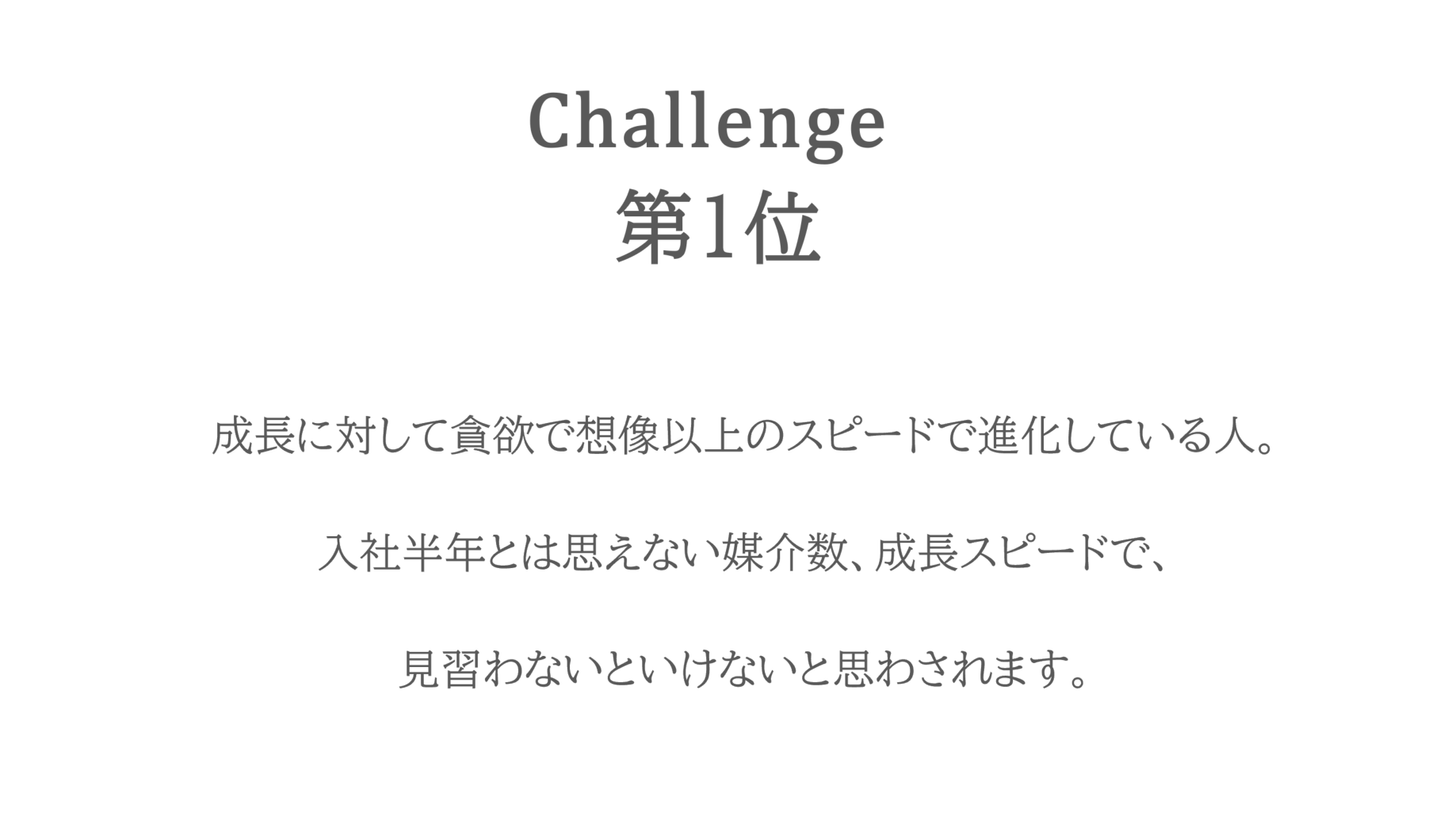 Challenge
第1位

成長に対して貪欲で想像以上のスピードで進化している人。

入社半年とは思えない媒介数、成長スピードで、

見習わないといけないと思わされます。